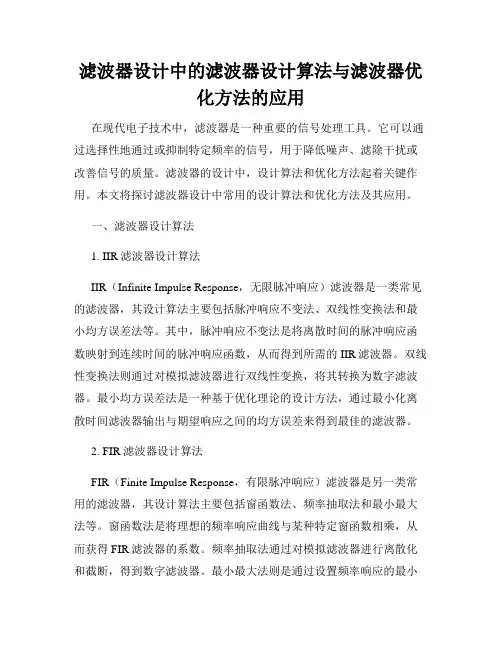 滤波器设计中的滤波器设计算法与滤波器优化方法的应用

在现代电子技术中，滤波器是一种重要的信号处理工具。它可以通过选择性地通过或抑制特定频率的信号，用于降低噪声、滤除干扰或改善信号的质量。滤波器的设计中，设计算法和优化方法起着关键作用。本文将探讨滤波器设计中常用的设计算法和优化方法及其应用。

一、滤波器设计算法

1. IIR 滤波器设计算法

IIR（Infinite Impulse Response，无限脉冲响应）滤波器是一类常见的滤波器，其设计算法主要包括脉冲响应不变法、双线性变换法和最小均方误差法等。其中，脉冲响应不变法是将离散时间的脉冲响应函数映射到连续时间的脉冲响应函数，从而得到所需的 IIR 滤波器。双线性变换法则通过对模拟滤波器进行双线性变换，将其转换为数字滤波器。最小均方误差法是一种基于优化理论的设计方法，通过最小化离散时间滤波器输出与期望响应之间的均方误差来得到最佳的滤波器。

2. FIR 滤波器设计算法

FIR（Finite Impulse Response，有限脉冲响应）滤波器是另一类常用的滤波器，其设计算法主要包括窗函数法、频率抽取法和最小最大法等。窗函数法是将理想的频率响应曲线与某种特定窗函数相乘，从而获得 FIR 滤波器的系数。频率抽取法通过对模拟滤波器进行离散化和截断，得到数字滤波器。最小最大法则是通过设置频率响应的最小